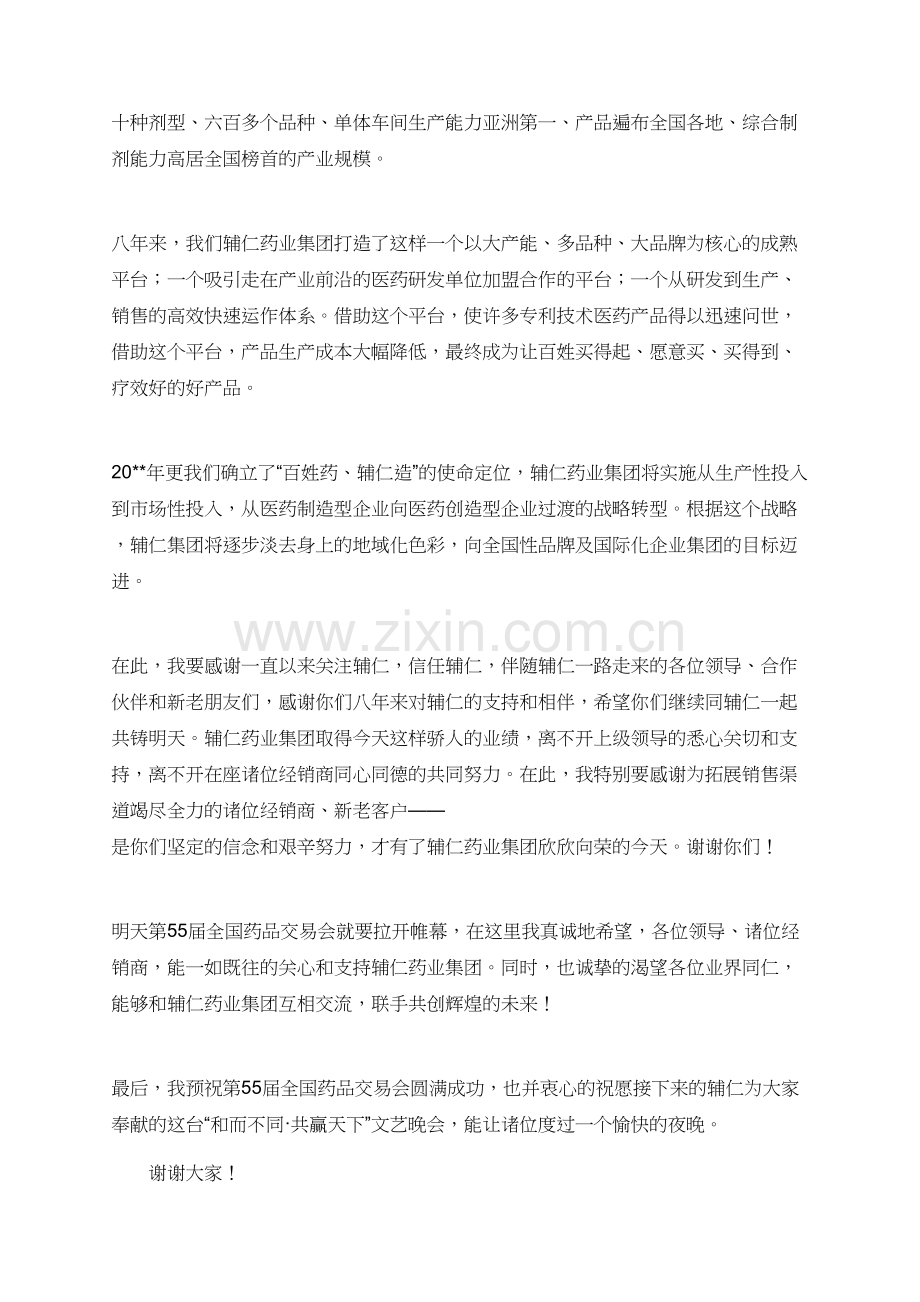 十种剂型、六百多个品种、单体车间生产能力亚洲第一、产品遍布全国各地、综合制剂能力高居全国榜首的产业规模。

八年来，我们辅仁药业集团打造了这样一个以大产能、多品种、大品牌为核心的成熟平台；一个吸引走在产业前沿的医药研发单位加盟合作的平台；一个从研发到生产、销售的高效快速运作体系。借助这个平台，使许多专利技术医药产品得以迅速问世，借助这个平台，产品生产成本大幅降低，最终成为让百姓买得起、愿意买、买得到、疗效好的好产品。

20**年更我们确立了“百姓药、辅仁造”的使命定位，辅仁药业集团将实施从生产性投入到市场性投入，从医药制造型企业向医药创造型企业过渡的战略转型。根据这个战略，辅仁集团将逐步淡去身上的地域化色彩，向全国性品牌及国际化企业集团的目标迈进。

www.zixin.com.cn

在此，我要感谢一直以来关注辅仁，信任辅仁，伴随辅仁一路走来的各位领导、合作伙伴和新老朋友们，感谢你们八年来对辅仁的支持和相伴，希望你们继续同辅仁一起共铸明天。辅仁药业集团取得今天这样骄人的业绩，离不开上级领导的悉心关切和支持，离不开在座诸位经销商同心同德的共同努力。在此，我特别要感谢为拓展销售渠道竭尽全力的诸位经销商、新老客户——
是你们坚定的信念和艰辛努力，才有了辅仁药业集团欣欣向荣的今天。谢谢你们！

明天第55届全国药品交易会就要拉开帷幕，在这里我真诚地希望，各位领导、诸位经销商，能一如既往的关心和支持辅仁药业集团。同时，也诚挚的渴望各位业界同仁，能够和辅仁药业集团互相交流，联手共创辉煌的未来！

最后，我预祝第55届全国药品交易会圆满成功，也并衷心的祝愿接下来的辅仁为大家奉献的这台“和而不同·共赢天下”文艺晚会，能让诸位度过一个愉快的夜晚。

谢谢大家！